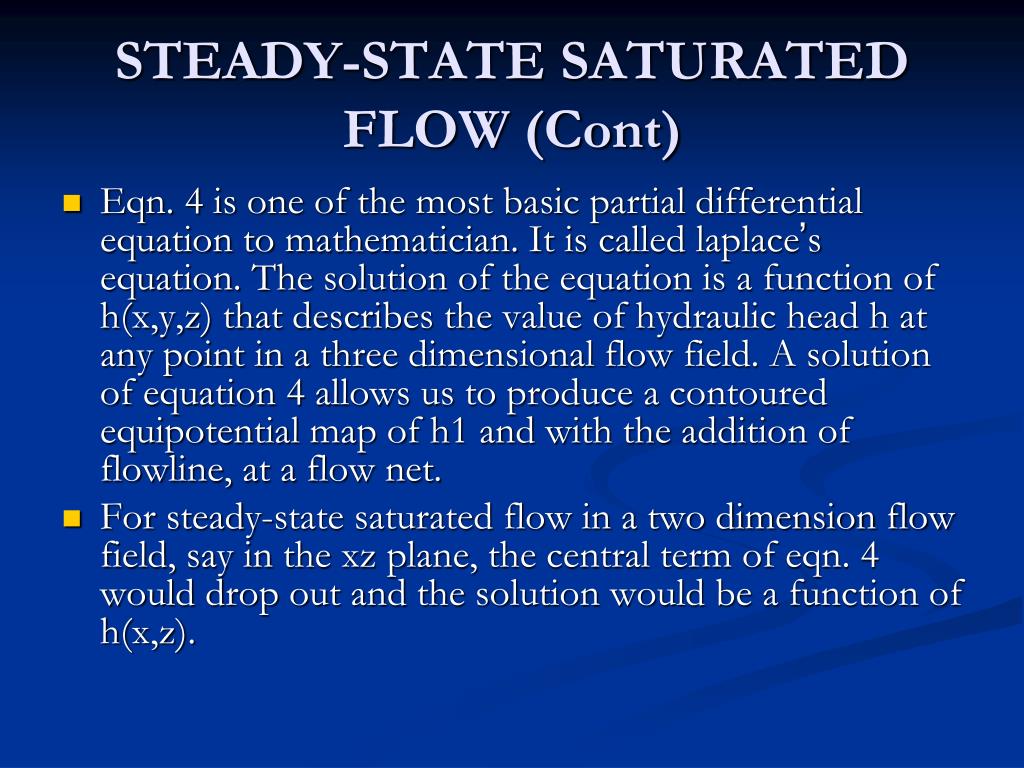 STEADY-STATE SATURATED FLOW (Cont)

Eqn. 4 is one of the most basic partial differential equation to mathematician. It is called laplace's equation. The solution of the equation is a function of h(x,y,z) that describes the value of hydraulic head h at any point in a three dimensional flow field. A solution of equation 4 allows us to produce a contoured equipotential map of h1 and with the addition of flowline, at a flow net.

For steady-state saturated flow in a two dimension flow field, say in the xz plane, the central term of eqn. 4 would drop out and the solution would be a function of h(x,z).